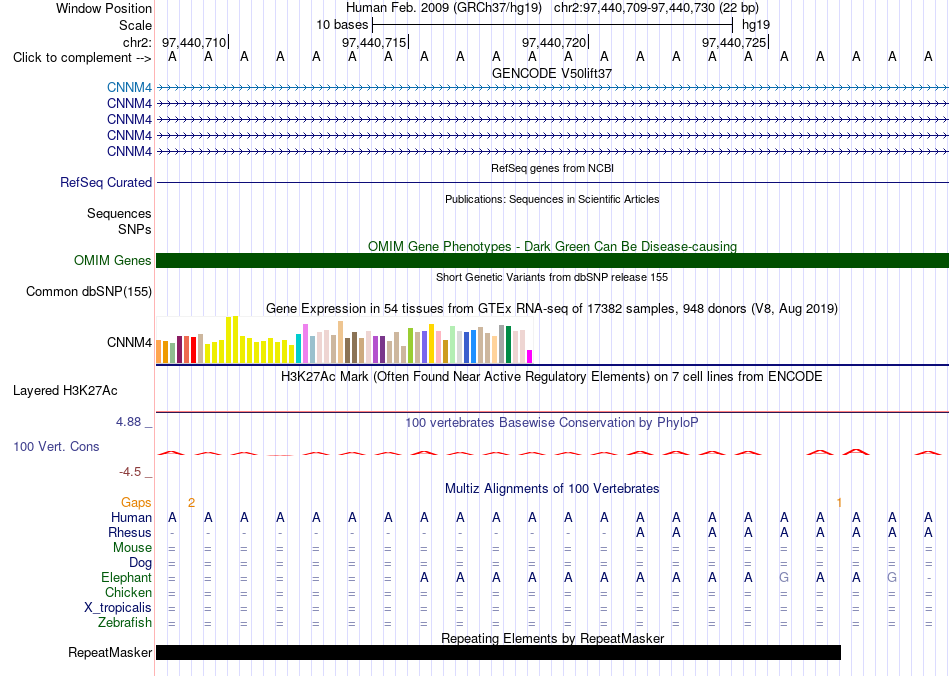 Window Position Human Feb. 2009 (GRCh37/hg19) chr2:97,440,709-97,440,730 (22 bp)
Scale 10 bases hg19
chr2: 97,440,710 97,440,715 97,440,720 97,440,725
Click to complement --> A A A A A A A A A A A A A A A A A A A A A A
GENCODE V50lift37
CNNM4
CNNM4
CNNM4
CNNM4
CNNM4
RefSeq genes from NCBI
RefSeq Curated
Publications: Sequences in Scientific Articles
Sequences
SNPs
OMIM Gene Phenotypes - Dark Green Can Be Disease-causing
OMIM Genes
Short Genetic Variants from dbSNP release 155
Common dbSNP(155)
Gene Expression in 54 tissues from GTEx RNA-seq of 17382 samples, 948 donors (V8, Aug 2019)
CNNM4
H3K27Ac Mark (Often Found Near Active Regulatory Elements) on 7 cell lines from ENCODE
Layered H3K27Ac
4.88 _ 100 vertebrates Basewise Conservation by PhyloP
100 Vert. Cons
-4.5 _
Multiz Alignments of 100 Vertebrates
Gaps 2 1
Human A A A A A A A A A A A A A A A A A A A A A A
Rhesus - - - - - - - - - - - - - A A A A A A A A A
Mouse = = = = = = = = = = = = = = = = = = = = = =
Dog = = = = = = = = = = = = = = = = = = = = = =
Elephant = = = = = = = A A A A A A A A A A G A A G -
Chicken = = = = = = = = = = = = = = = = = = = = = =
X_tropicalis = = = = = = = = = = = = = = = = = = = = = =
Zebrafish = = = = = = = = = = = = = = = = = = = = = =
Repeating Elements by RepeatMasker
RepeatMasker